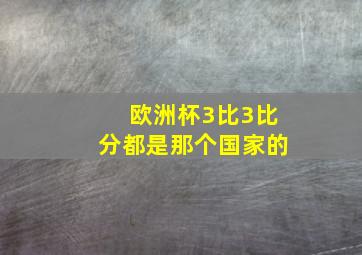 欧洲杯3比3比分都是那个国家的